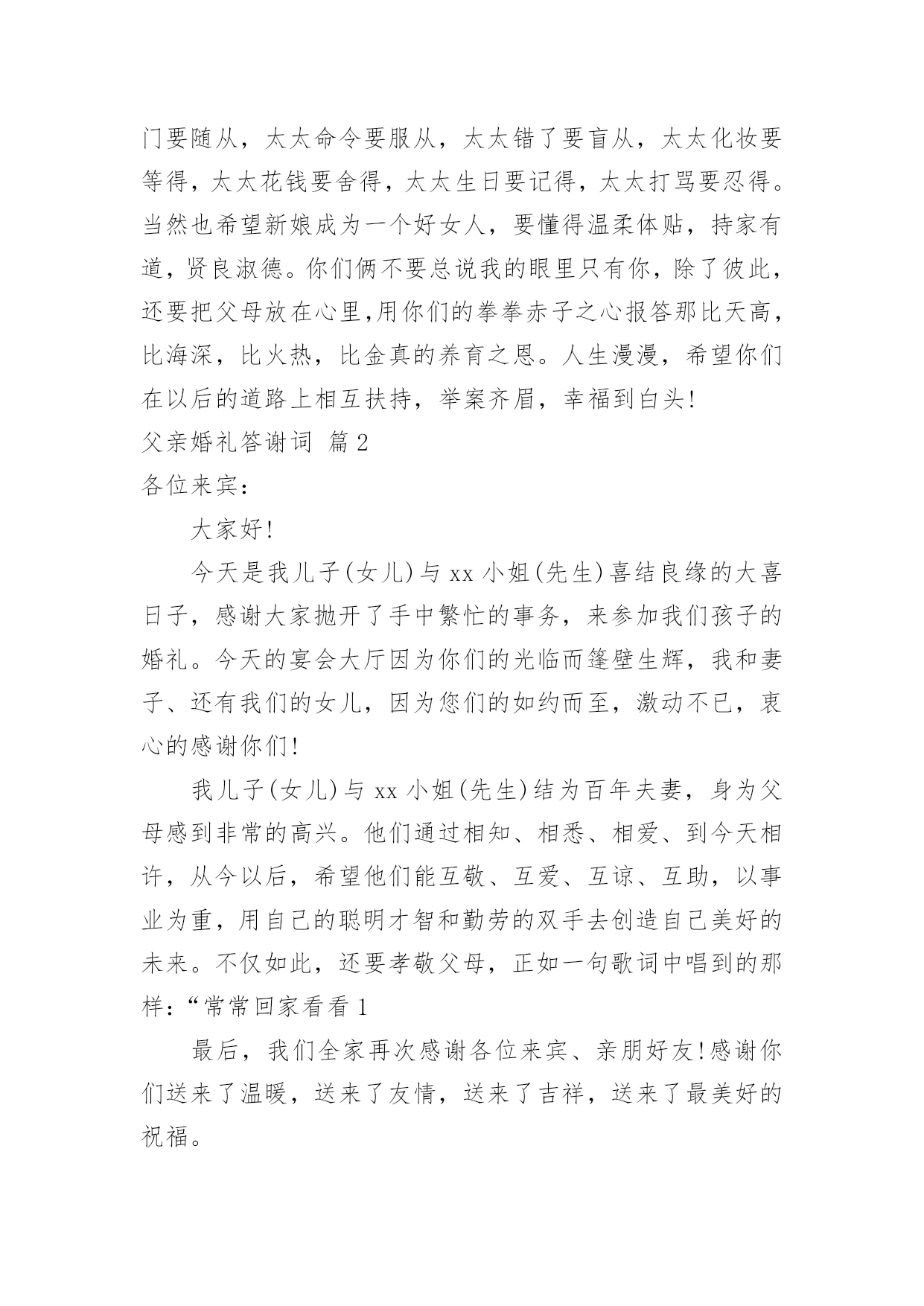 门要随从，太太命令要服从，太太错了要盲从，太太化妆要等得，太太花钱要舍得，太太生日要记得，太太打骂要忍得。当然也希望新娘成为一个好女人，要懂得温柔体贴，持家有道，贤良淑德。你们俩不要总说我的眼里只有你，除了彼此，还要把父母放在心里,用你们的拳拳赤子之心报答那比天高，比海深，比火热，比金真的养育之恩。人生漫漫，希望你们在以后的道路上相互扶持，举案齐眉，幸福到白头!

父亲婚礼答谢词 篇2

各位来宾：

大家好!

今天是我儿子(女儿)与xx小姐(先生)喜结良缘的大喜日子，感谢大家抛开了手中繁忙的事务，来参加我们孩子的婚礼。今天的宴会大厅因为你们的光临而篷壁生辉，我和妻子、还有我们的女儿，因为您们的如约而至，激动不已，衷心的感谢你们!

我儿子(女儿)与xx小姐(先生)结为百年夫妻，身为父母感到非常的高兴。他们通过相知、相悉、相爱、到今天相许，从今以后，希望他们能互敬、互爱、互谅、互助，以事业为重，用自己的聪明才智和勤劳的双手去创造自己美好的未来。不仅如此，还要孝敬父母，正如一句歌词中唱到的那样：“常常回家看看1

最后，我们全家再次感谢各位来宾、亲朋好友!感谢你们送来了温暖，送来了友情，送来了吉祥，送来了最美好的祝福。